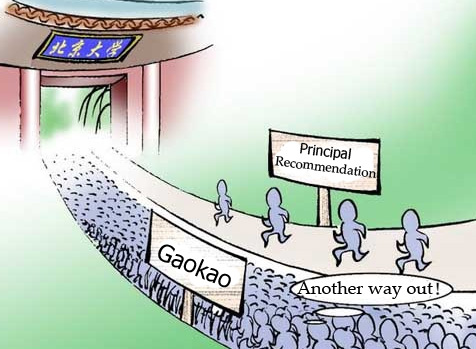 北京大学

Principal Recommendation

Gaokao

Another way out!